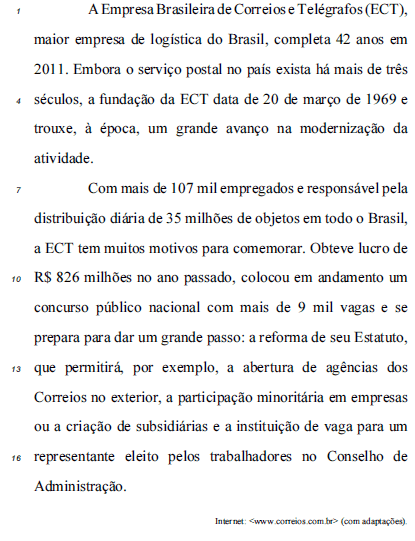 1 A Empresa Brasileira de Correios e Telégrafos (ECT), maior empresa de logística do Brasil, completa 42 anos em 2011. Embora o serviço postal no país exista há mais de três 4 séculos, a fundação da ECT data de 20 de março de 1969 e trouxe, à época, um grande avanço na modernização da atividade.

7 Com mais de 107 mil empregados e responsável pela distribuição diária de 35 milhões de objetos em todo o Brasil, a ECT tem muitos motivos para comemorar. Obteve lucro de 10 R$ 826 milhões no ano passado, colocou em andamento um concurso público nacional com mais de 9 mil vagas e se prepara para dar um grande passo: a reforma de seu Estatuto, 13 que permitirá, por exemplo, a abertura de agências dos Correios no exterior, a participação minoritária em empresas ou a criação de subsidiárias e a instituição de vaga para um 16 representante eleito pelos trabalhadores no Conselho de Administração.

Internet: <www.correios.com.br> (com adaptações).